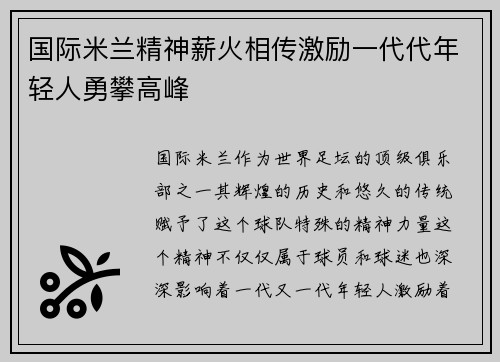 国际米兰精神薪火相传激励一代代年轻人勇攀高峰

国际米兰作为世界足坛的顶级俱乐部之一其辉煌的历史和悠久的传统赋予了这个球队特殊的精神力量这个精神不仅仅属于球员和球迷也深深影响着一代又一代年轻人激励着